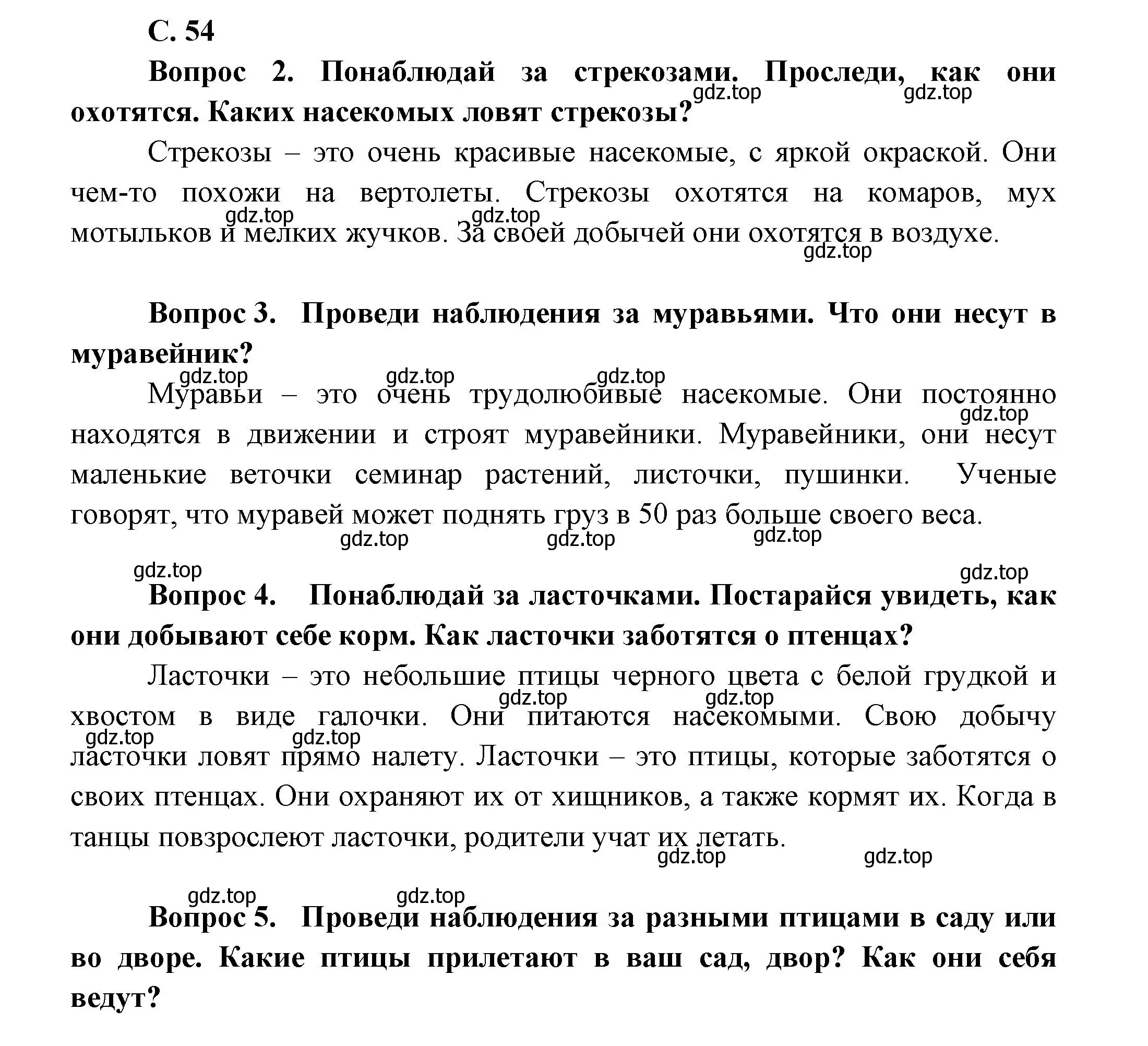 С. 54

Вопрос 2. Понаблюдай за стрекозами. Проследи, как они охотятся. Каких насекомых ловят стрекозы?

gdz.top gdz.top

Стрекозы – это очень красивые насекомые, с яркой окраской. Они чем-то похожи на вертолеты. Стрекозы охотятся на комаров, мух мотыльков и мелких жучков. За своей добычей они охотятся в воздухе.

gdz.top gdz.top gdz.top

Вопрос 3. Проведи наблюдения за муравьями. Что они несут в муравейник?

gdz.top gdz.top gdz.top

Муравьи – это очень трудолюбивые насекомые. Они постоянно находятся в движении и строят муравейники. Муравейники, они несут маленькие веточки семинар растений, листочки, пушинки. Ученые говорят, что муравей может поднять груз в 50 раз больше своего веса.

gdz.top gdz.top gdz.top gdz.top gdz.top gdz.top

Вопрос 4. Понаблюдай за ласточками. Постарайся увидеть, как они добывают себе корм. Как ласточки заботятся о птенцах?

Ласточки – это небольшие птицы черного цвета с белой грудкой и хвостом в виде галочки. Они питаются насекомыми. Свою добычу ласточки ловят прямо налету. Ласточки – это птицы, которые заботятся о своих птенцах. Они охраняют их от хищников, а также кормят их. Когда в танцы повзрослеют ласточки, родители учат их летать.

gdz.top gdz.top gdz.top gdz.top gdz.top gdz.top

gdz.top gdz.top

Вопрос 5. Проведи наблюдения за разными птицами в саду или во дворе. Какие птицы прилетают в ваш сад, двор? Как они себя ведут?